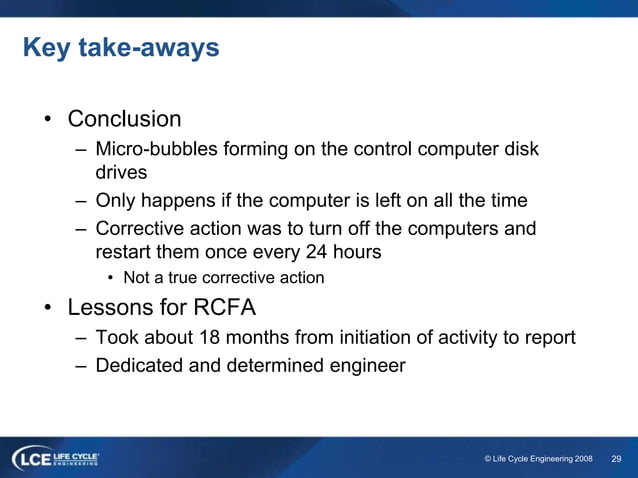 Key take-aways

• Conclusion
– Micro-bubbles forming on the control computer disk drives
– Only happens if the computer is left on all the time
– Corrective action was to turn off the computers and restart them once every 24 hours
• Not a true corrective action

• Lessons for RCFA
– Took about 18 months from initiation of activity to report
– Dedicated and determined engineer

LCE LIFE CYCLE ENGINEERING

© Life Cycle Engineering 2008 29